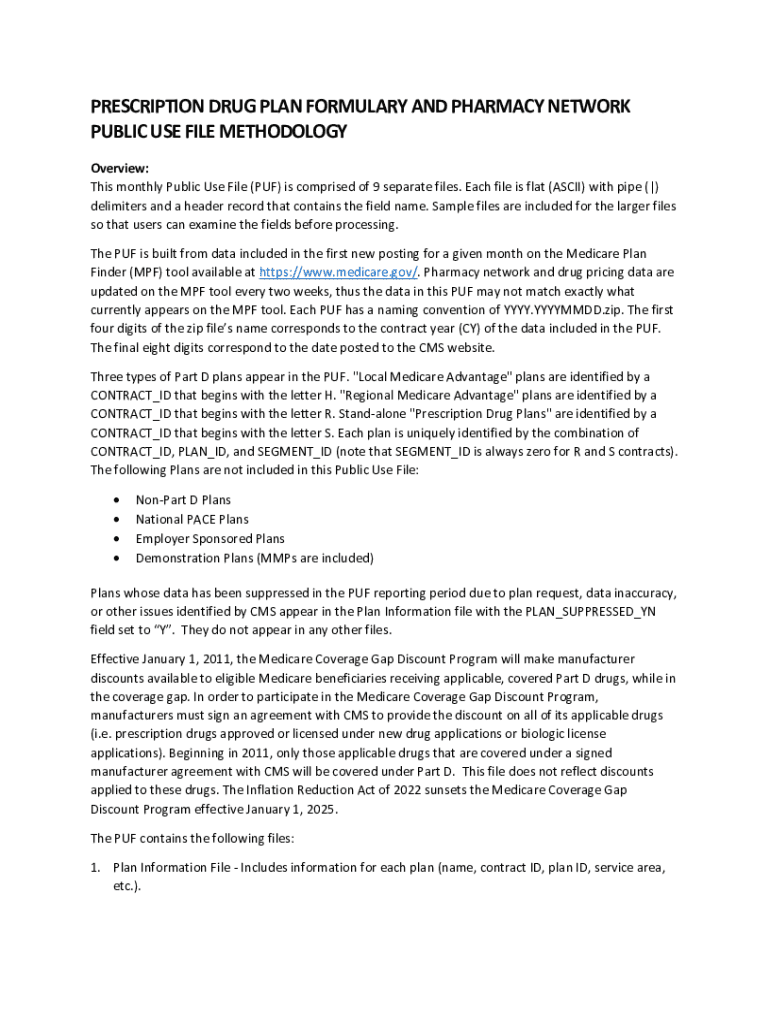 PRESCRIPTION DRUG PLAN FORMULARY AND PHARMACY NETWORK PUBLIC USE FILE METHODOLOGY

Overview:
This monthly Public Use File (PUF) is comprised of 9 separate files. Each file is flat (ASCII) with pipe (|) delimiters and a header record that contains the field name. Sample files are included for the larger files so that users can examine the fields before processing.

The PUF is built from data included in the first new posting for a given month on the Medicare Plan Finder (MPF) tool available at https://www.medicare.gov/. Pharmacy network and drug pricing data are updated on the MPF tool every two weeks, thus the data in this PUF may not match exactly what currently appears on the MPF tool. Each PUF has a naming convention of YYYY.YYYYMMDD.zip. The first four digits of the zip file's name corresponds to the contract year (CY) of the data included in the PUF. The final eight digits correspond to the date posted to the CMS website.

Three types of Part D plans appear in the PUF. "Local Medicare Advantage" plans are identified by a CONTRACT_ID that begins with the letter H. "Regional Medicare Advantage" plans are identified by a CONTRACT_ID that begins with the letter R. Stand-alone "Prescription Drug Plans" are identified by a CONTRACT_ID that begins with the letter S. Each plan is uniquely identified by the combination of CONTRACT_ID, PLAN_ID, and SEGMENT_ID (note that SEGMENT_ID is always zero for R and S contracts). The following Plans are not included in this Public Use File:

• Non-Part D Plans
• National PACE Plans
• Employer Sponsored Plans
• Demonstration Plans (MMPs are included)

Plans whose data has been suppressed in the PUF reporting period due to plan request, data inaccuracy, or other issues identified by CMS appear in the Plan Information file with the PLAN_SUPPRESSED_YN field set to "Y". They do not appear in any other files.

Effective January 1, 2011, the Medicare Coverage Gap Discount Program will make manufacturer discounts available to eligible Medicare beneficiaries receiving applicable, covered Part D drugs, while in the coverage gap. In order to participate in the Medicare Coverage Gap Discount Program, manufacturers must sign an agreement with CMS to provide the discount on all of its applicable drugs (i.e. prescription drugs approved or licensed under new drug applications or biologic license applications). Beginning in 2011, only those applicable drugs that are covered under a signed manufacturer agreement with CMS will be covered under Part D. This file does not reflect discounts applied to these drugs. The Inflation Reduction Act of 2022 sunsets the Medicare Coverage Gap Discount Program effective January 1, 2025.

The PUF contains the following files:

1. Plan Information File - Includes information for each plan (name, contract ID, plan ID, service area, etc.).